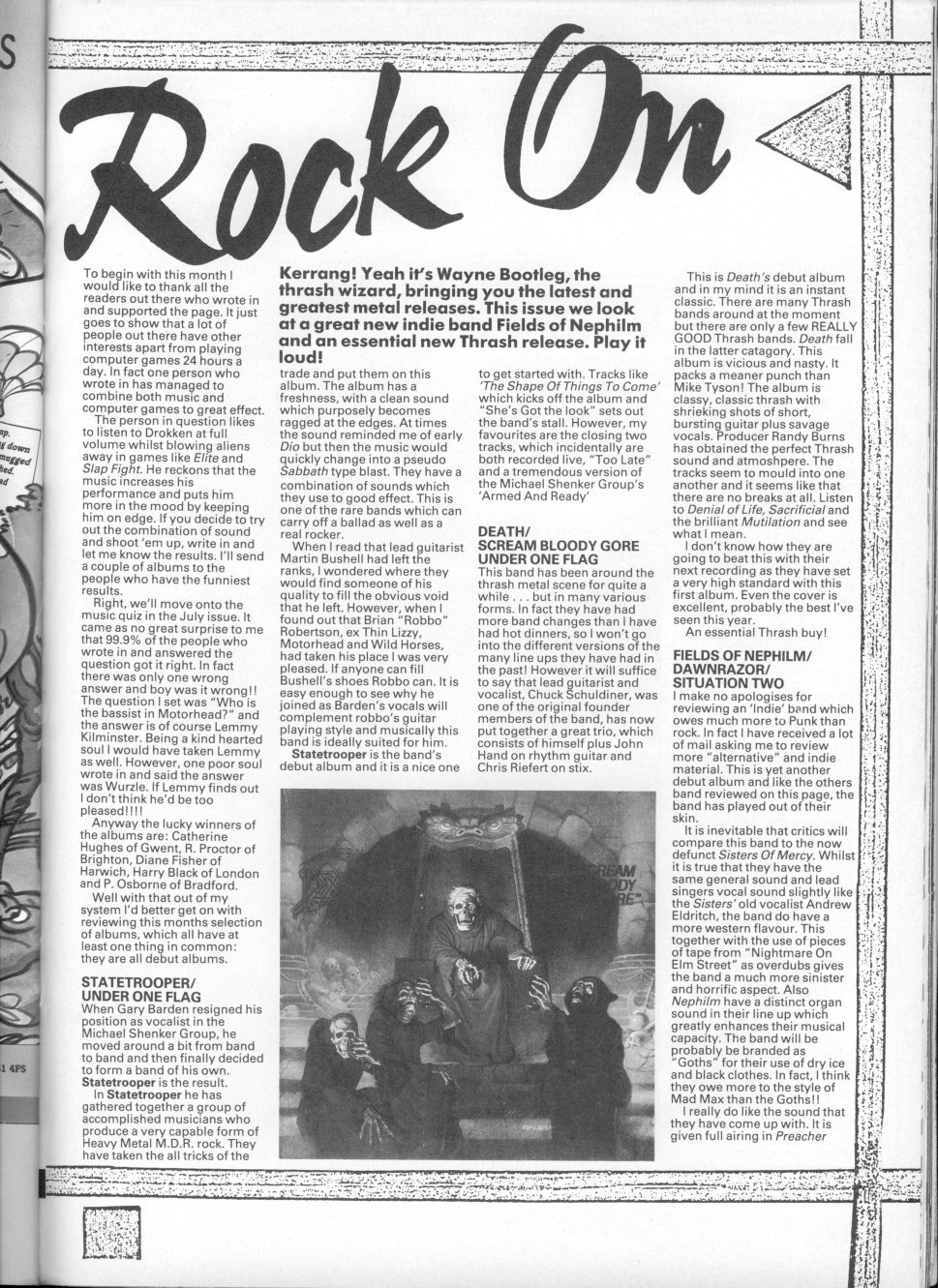 Rock On

Kerrang! Yeah it's Wayne Bootleg, the thrash wizard, bringing you the latest and greatest metal releases. This issue we look at a great new indie band Fields of Nephilm and an essential new Thrash release. Play it loud!

To begin with this month I would like to thank all the readers out there who wrote in and supported the page. It just goes to show that a lot of people out there have other interests apart from playing computer games 24 hours a day. In fact one person who wrote in has managed to combine both music and computer games to great effect.

The person in question likes to listen to Drokken at full volume whilst blowing aliens away in games like Elite and Slap Fight. He reckons that the music increases his performance and puts him more in the mood by keeping him on edge. If you decide to try out the combination of sound and shoot 'em up, write in and let me know the results. I'll send a couple of albums to the people who have the funniest results.

Right, we'll move onto the music quiz in the July issue. It came as no great surprise to me that 99.9% of the people who wrote in and answered the question got it right. In fact there was only one wrong answer and boy was it wrong!! The question I set was "Who is the bassist in Motorhead?" and the answer is of course Lemmy Kilminster. Being a kind hearted soul I would have taken Lemmy as well. However, one poor soul wrote in and said the answer was Wurzle. If Lemmy finds out I don't think he'd be too pleased!!!!

Anyway the lucky winners of the albums are: Catherine Hughes of Gwent, R. Proctor of Brighton, Diane Fisher of Harwich, Harry Black of London and P. Osborne of Bradford.

Well with that out of my system I'd better get on with reviewing this months selection of albums, which all have at least one thing in common: they are all debut albums.

STATETROOPER/ UNDER ONE FLAG
When Gary Barden resigned his position as vocalist in the Michael Shenker Group, he moved around a bit from band to band and then finally decided to form a band of his own. Statetrooper is the result.

In Statetrooper he has gathered together a group of accomplished musicians who produce a very capable form of Heavy Metal M.D.R. rock. They have taken the all tricks of the trade and put them on this album. The album has a freshness, with a clean sound which purposely becomes ragged at the edges. At times the sound reminded me of early Dio but then the music would quickly change into a pseudo Sabbath type blast. They have a combination of sounds which they use to good effect. This is one of the rare bands which can carry off a ballad as well as a real rocker.

When I read that lead guitarist Martin Bushell had left the ranks, I wondered where they would find someone of his quality to fill the obvious void that he left. However, when I found out that Brian "Robbo" Robertson, ex Thin Lizzy, Motorhead and Wild Horses, had taken his place I was very pleased. If anyone can fill Bushell's shoes Robbo can. It is easy enough to see why he joined as Barden's vocals will complement robbo's guitar playing style and musically this band is ideally suited for him.

Statetrooper is the band's debut album and it is a nice one to get started with. Tracks like 'The Shape Of Things To Come' which kicks off the album and "She's Got the look" sets out the band's stall. However, my favourites are the closing two tracks, which incidentally are both recorded live, "Too Late" and a tremendous version of the Michael Shenker Group's 'Armed And Ready'

DEATH/ SCREAM BLOODY GORE UNDER ONE FLAG
This band has been around the thrash metal scene for quite a while . . . but in many various forms. In fact they have had more band changes than I have had hot dinners, so I won't go into the different versions of the many line ups they have had in the past! However it will suffice to say that lead guitarist and vocalist, Chuck Schuldiner, was one of the original founder members of the band, has now put together a great trio, which consists of himself plus John Hand on rhythm guitar and Chris Riefert on stix.

SCREAM BLOODY GORE

This is Death's debut album and in my mind it is an instant classic. There are many Thrash bands around at the moment but there are only a few REALLY GOOD Thrash bands. Death fall in the latter catagory. This album is vicious and nasty. It packs a meaner punch than Mike Tyson! The album is classy, classic thrash with shrieking shots of short, bursting guitar plus savage vocals. Producer Randy Burns has obtained the perfect Thrash sound and atmoshpere. The tracks seem to mould into one another and it seems like that there are no breaks at all. Listen to Denial of Life, Sacrificial and the brilliant Mutilation and see what I mean.

I don't know how they are going to beat this with their next recording as they have set a very high standard with this first album. Even the cover is excellent, probably the best I've seen this year.

An essential Thrash buy!

FIELDS OF NEPHILM/ DAWNRAZOR/ SITUATION TWO
I make no apologises for reviewing an 'Indie' band which owes much more to Punk than rock. In fact I have received a lot of mail asking me to review more "alternative" and indie material. This is yet another debut album and like the others band reviewed on this page, the band has played out of their skin.

It is inevitable that critics will compare this band to the now defunct Sisters Of Mercy. Whilst it is true that they have the same general sound and lead singers vocal sound slightly like the Sisters' old vocalist Andrew Eldritch, the band do have a more western flavour. This together with the use of pieces of tape from "Nightmare On Elm Street" as overdubs gives the band a much more sinister and horrific aspect. Also Nephilm have a distinct organ sound in their line up which greatly enhances their musical capacity. The band will be probably be branded as "Goths" for their use of dry ice and black clothes. In fact, I think they owe more to the style of Mad Max than the Goths!!

I really do like the sound that they have come up with. It is given full airing in Preacher